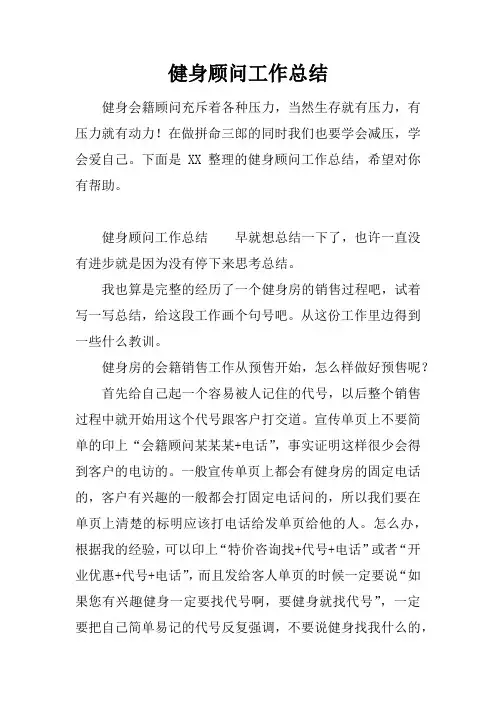 健身顾问工作总结

健身会籍顾问充斥着各种压力，当然生存就有压力，有压力就有动力！在做拼命三郎的同时我们也要学会减压，学会爱自己。下面是 XX 整理的健身顾问工作总结，希望对你有帮助。

健身顾问工作总结　　早就想总结一下了，也许一直没有进步就是因为没有停下来思考总结。

我也算是完整的经历了一个健身房的销售过程吧，试着写一写总结，给这段工作画个句号吧。从这份工作里边得到一些什么教训。

健身房的会籍销售工作从预售开始，怎么样做好预售呢？

首先给自己起一个容易被人记住的代号，以后整个销售过程中就开始用这个代号跟客户打交道。宣传单页上不要简单的印上“会籍顾问某某某+电话”，事实证明这样很少会得到客户的电访的。一般宣传单页上都会有健身房的固定电话的，客户有兴趣的一般都会打固定电话问的，所以我们要在单页上清楚的标明应该打电话给发单页给他的人。怎么办，根据我的经验，可以印上“特价咨询找+代号+电话”或者“开业优惠+代号+电话”，而且发给客人单页的时候一定要说“如果您有兴趣健身一定要找代号啊，要健身就找代号”，一定要把自己简单易记的代号反复强调，不要说健身找我什么的，